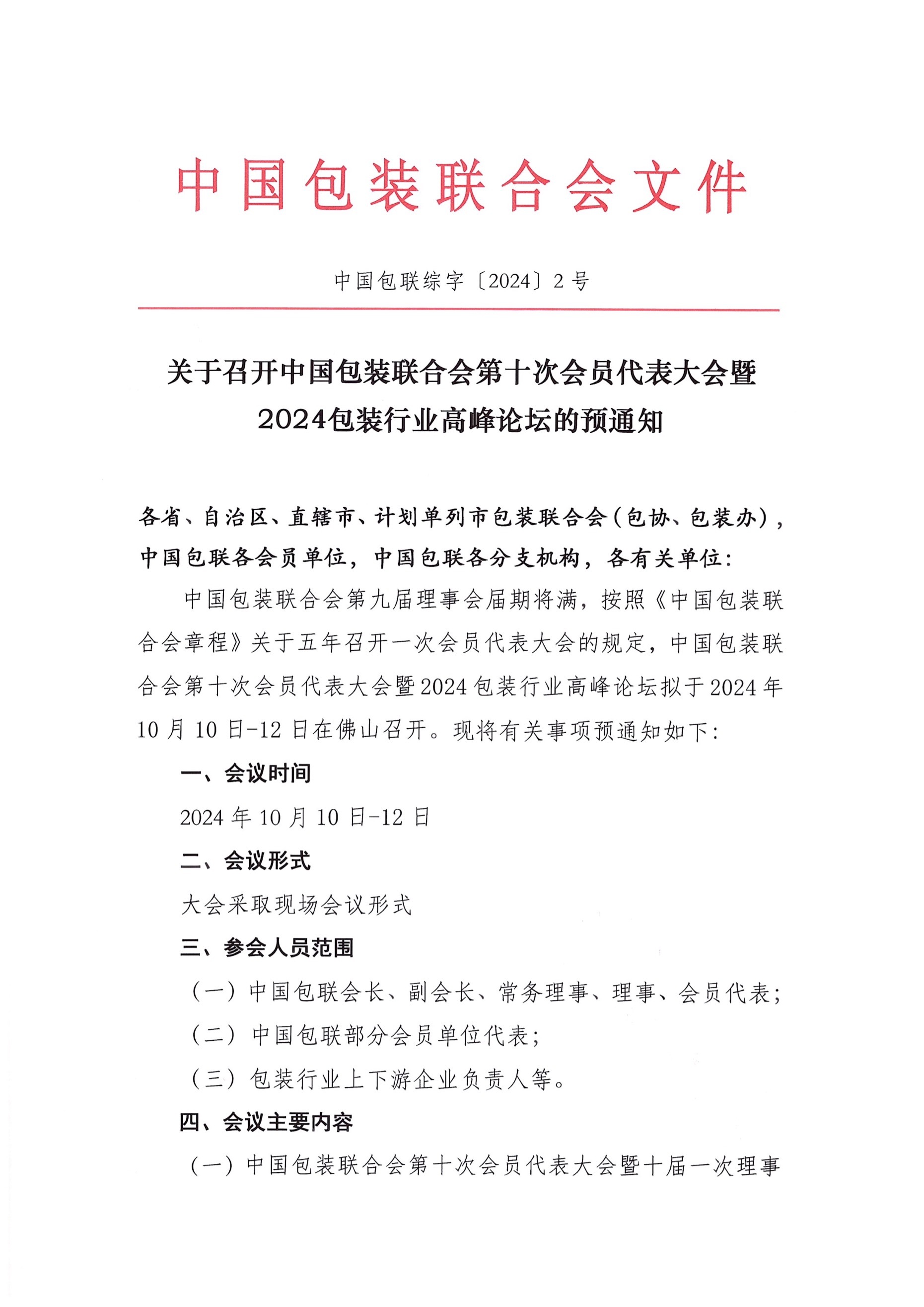 中国包装联合会文件

中国包联综字〔2024〕2号

关于召开中国包装联合会第十次会员代表大会暨2024包装行业高峰论坛的预通知

各省、自治区、直辖市、计划单列市包装联合会（包协、包装办），中国包联各会员单位，中国包联各分支机构，各有关单位：

中国包装联合会第九届理事会届期将满，按照《中国包装联合会章程》关于五年召开一次会员代表大会的规定，中国包装联合会第十次会员代表大会暨2024包装行业高峰论坛拟于2024年10月10日-12日在佛山召开。现将有关事项预通知如下：

一、会议时间

2024年10月10日-12日

二、会议形式

大会采取现场会议形式

三、参会人员范围

（一）中国包联会长、副会长、常务理事、理事、会员代表；

（二）中国包联部分会员单位代表；

（三）包装行业上下游企业负责人等。

四、会议主要内容

（一）中国包装联合会第十次会员代表大会暨十届一次理事